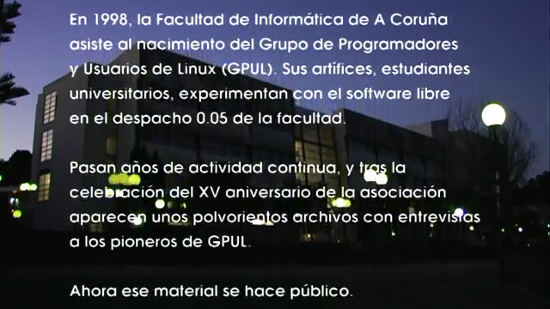 En 1998, la Facultad de Informática de A Coruña asiste al nacimiento del Grupo de Programadores y Usuarios de Linux (GPUL). Sus artífices, estudiantes universitarios, experimentan con el software libre en el despacho 0.05 de la facultad.

Pasan años de actividad continua, y tras la celebración del XV aniversario de la asociación aparecen unos polvorientos archivos con entrevistas a los pioneros de GPUL.

Ahora ese material se hace público.